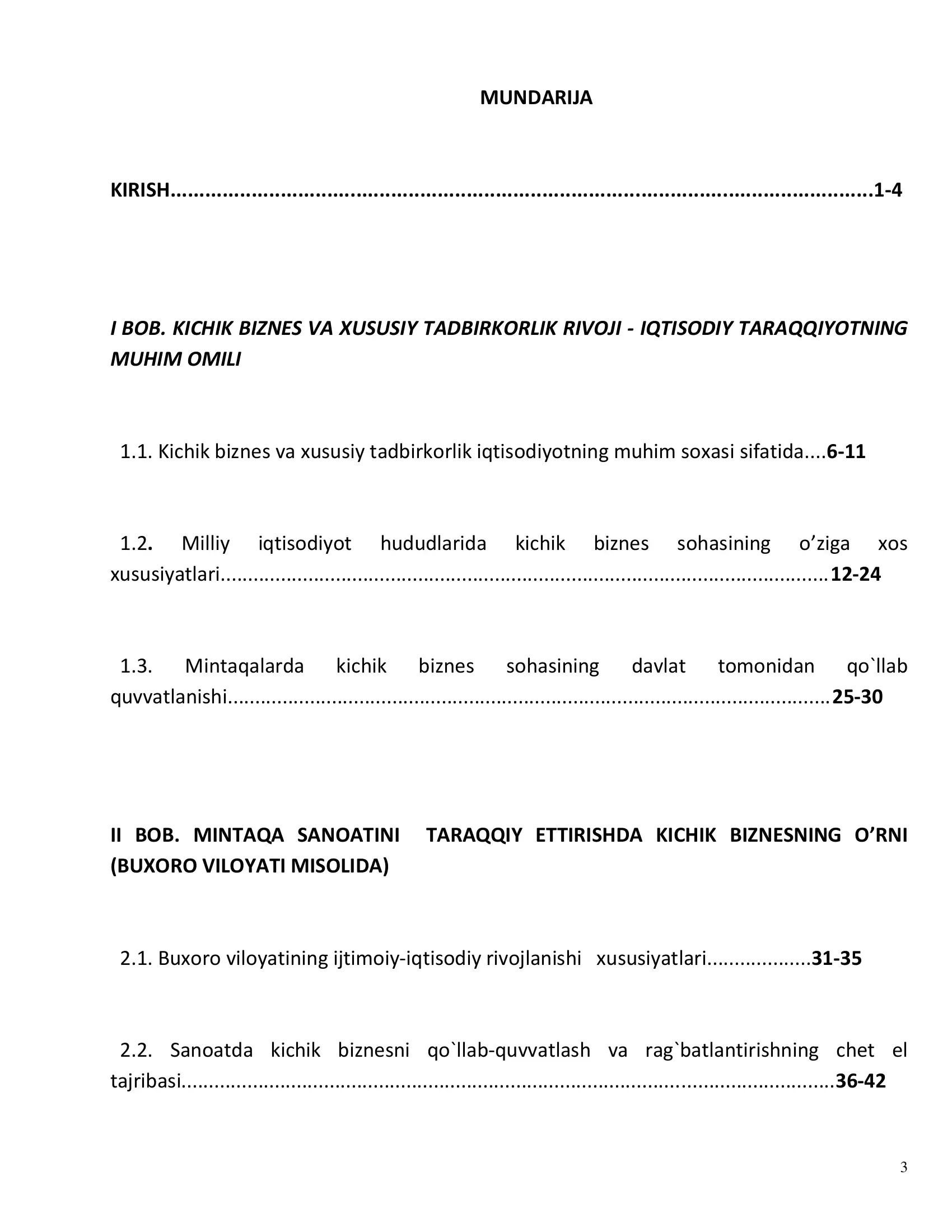 MUNDARIJA

KIRISH 1-4

I BOB. KICHIK BIZNES VA XUSUSIY TADBIRKORLIK RIVOJI - IQTISODIY TARAQQIYOTNING MUHIM OMILI

1.1. Kichik biznes va xususiy tadbirkorlik iqtisodiyotning muhim soxasi sifatida 6-11

1.2. Milliy iqtisodiyot hududlarida kichik biznes sohasining o'ziga xos xususiyatlari 12-24

1.3. Mintaqalarda kichik biznes sohasining davlat tomonidan qo`llab quvvatlanishi 25-30

II BOB. MINTAQA SANOATINI TARAQQIY ETTIRISHDA KICHIK BIZNESNING O'RNI (BUXORO VILOYATI MISOLIDA)

2.1. Buxoro viloyatining ijtimoiy-iqtisodiy rivojlanishi xususiyatlari 31-35

2.2. Sanoatda kichik biznesni qo`llab-quvvatlash va rag`batlantirishning chet el tajribasi 36-42

3